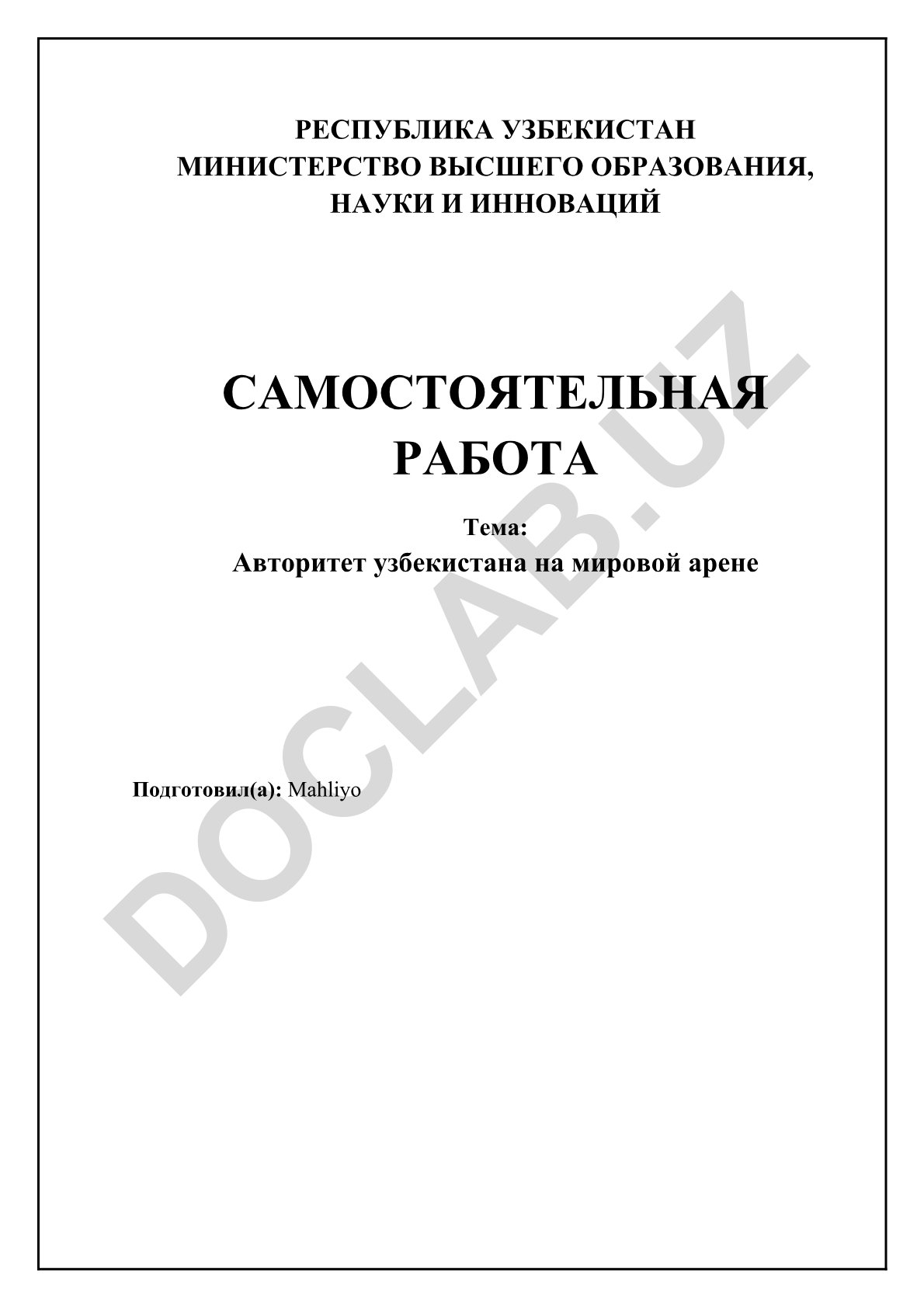 РЕСПУБЛИКА УЗБЕКИСТАН
МИНИСТЕРСТВО ВЫСШЕГО ОБРАЗОВАНИЯ, НАУКИ И ИННОВАЦИЙ

САМОСТОЯТЕЛЬНАЯ РАБОТА

Тема:
Авторитет узбекистана на мировой арене

Подготовил(а): Mahliyo

DOCLAB.UZ